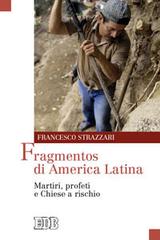 FRANCESCO STRAZZARI

Fragmentos di America Latina

Martiri, profeti e Chiese a rischio

EDB